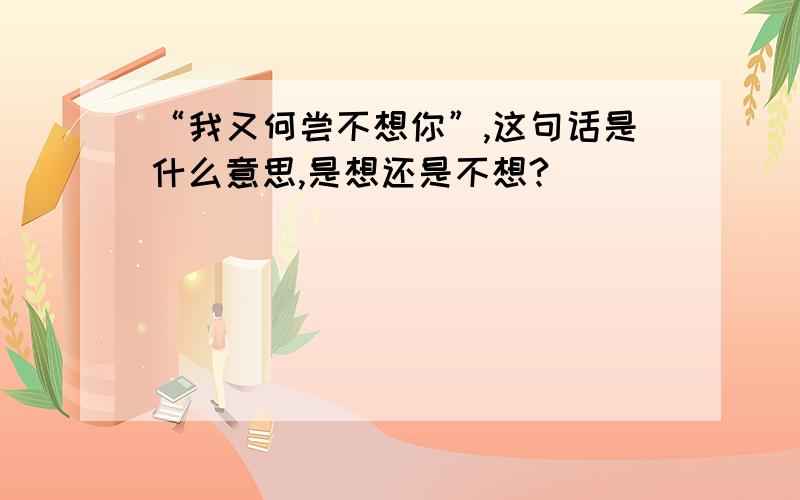 “我又何尝不想你”,这句话是什么意思,是想还是不想?